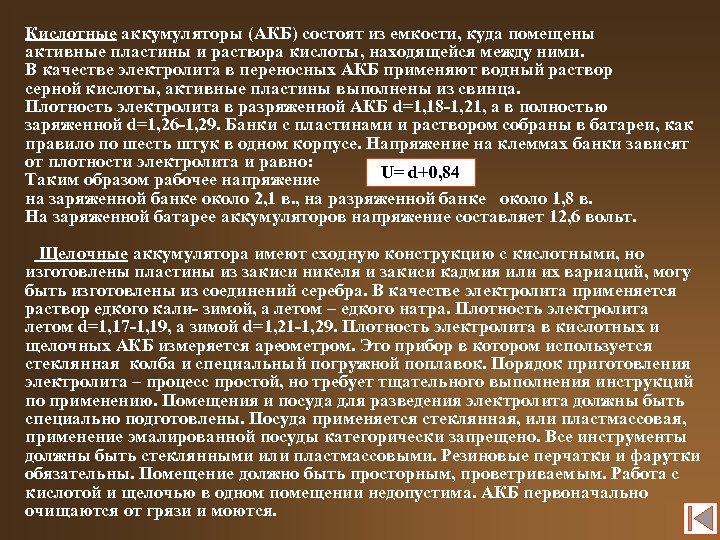 Кислотные аккумуляторы (АКБ) состоят из емкости, куда помещены активные пластины и раствора кислоты, находящейся между ними.
В качестве электролита в переносных АКБ применяют водный раствор серной кислоты, активные пластины выполнены из свинца.
Плотность электролита в разряженной АКБ d=1,18-1,21, а в полностью заряженной d=1,26-1,29. Банки с пластинами и раствором собраны в батареи, как правило по шесть штук в одном корпусе. Напряжение на клеммах банки зависят от плотности электролита и равно:
U= d+0,84
Таким образом рабочее напряжение на заряженной банке около 2,1 в., на разряженной банке около 1,8 в.
На заряженной батарее аккумуляторов напряжение составляет 12,6 вольт.

Щелочные аккумулятора имеют сходную конструкцию с кислотными, но изготовлены пластины из закиси никеля и закиси кадмия или их вариаций, могу быть изготовлены из соединений серебра. В качестве электролита применяется раствор едкого кали- зимой, а летом – едкого натра. Плотность электролита летом d=1,17-1,19, а зимой d=1,21-1,29. Плотность электролита в кислотных и щелочных АКБ измеряется ареометром. Это прибор в котором используется стеклянная колба и специальный погружной поплавок. Порядок приготовления электролита – процесс простой, но требует тщательного выполнения инструкций по применению. Помещения и посуда для разведения электролита должны быть специально подготовлены. Посуда применяется стеклянная, или пластмассовая, применение эмалированной посуды категорически запрещено. Все инструменты должны быть стеклянными или пластмассовыми. Резиновые перчатки и фарутки обязательны. Помещение должно быть просторным, проветриваемым. Работа с кислотой и щелочью в одном помещении недопустима. АКБ первоначально очищаются от грязи и моются.